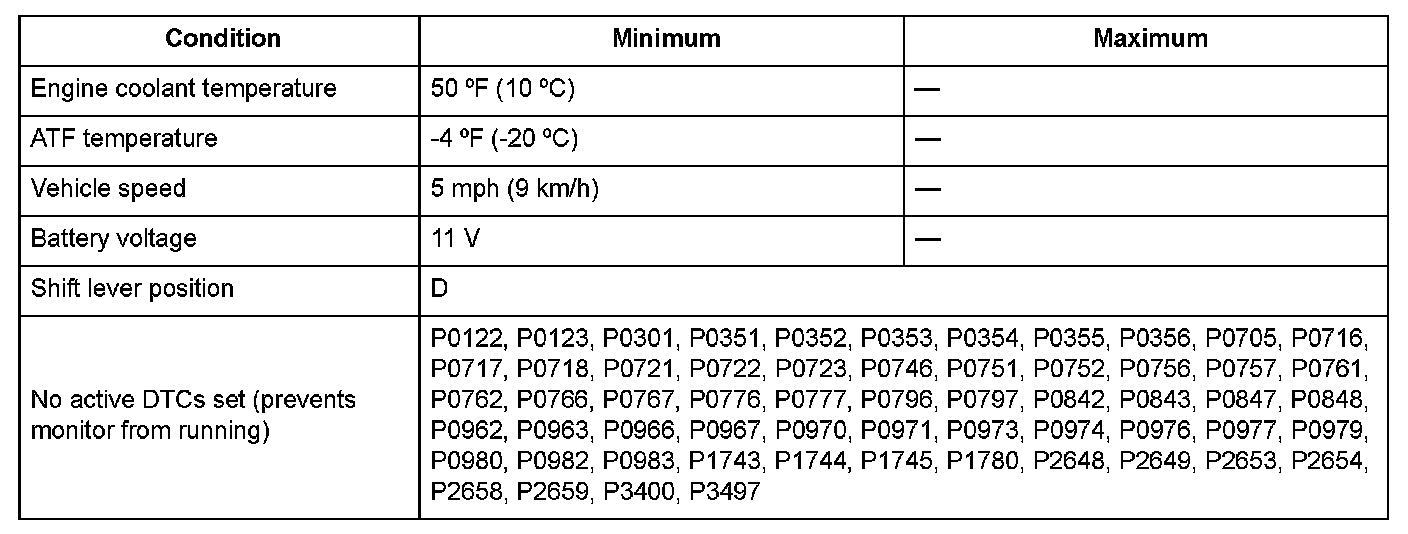 | Condition | Minimum | Maximum |
|---|---|---|
| Engine coolant temperature | 50 ºF (10 ºC) | — |
| ATF temperature | -4 ºF (-20 ºC) | — |
| Vehicle speed | 5 mph (9 km/h) | — |
| Battery voltage | 11 V | — |
| Shift lever position | D | |
| No active DTCs set (prevents monitor from running) | P0122, P0123, P0301, P0351, P0352, P0353, P0354, P0355, P0356, P0705, P0716, P0717, P0718, P0721, P0722, P0723, P0746, P0751, P0752, P0756, P0757, P0761, P0762, P0766, P0767, P0776, P0777, P0796, P0797, P0842, P0843, P0847, P0848, P0962, P0963, P0966, P0967, P0970, P0971, P0973, P0974, P0976, P0977, P0979, P0980, P0982, P0983, P1743, P1744, P1745, P1780, P2648, P2649, P2653, P2654, P2658, P2659, P3400, P3497 | |